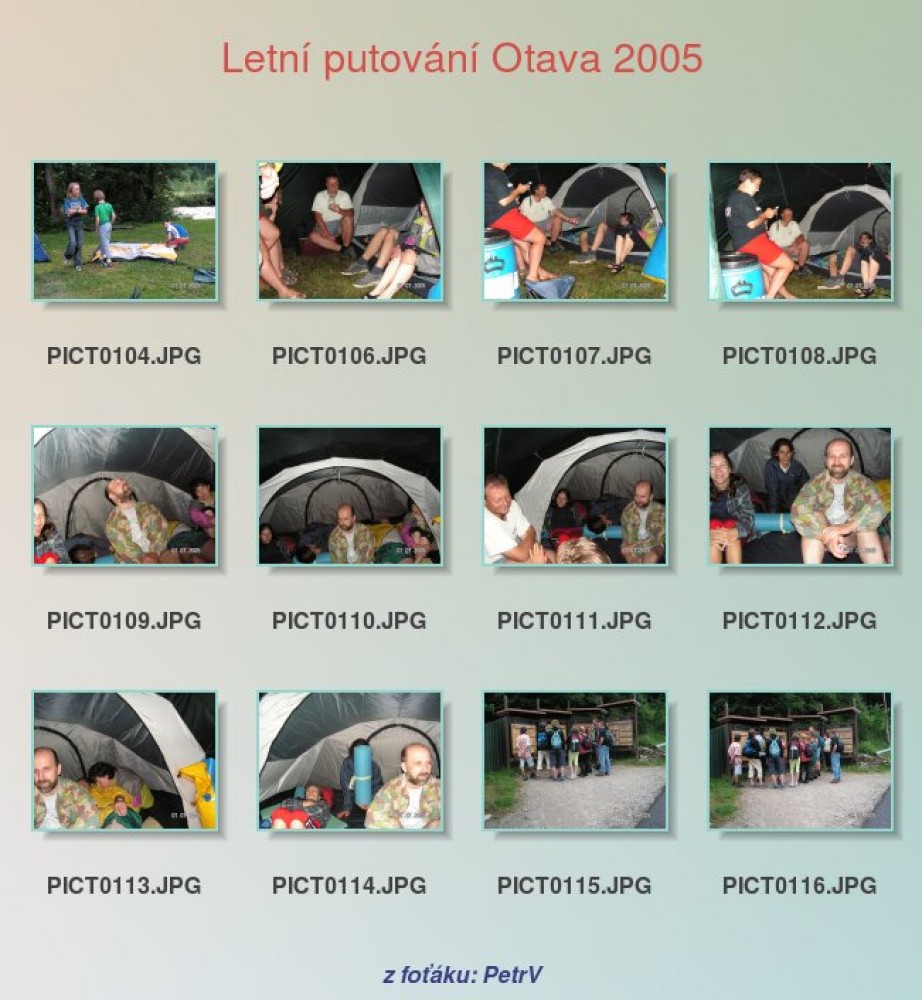 Letní putování Otava 2005

PICT0104.JPG

PICT0106.JPG

PICT0107.JPG

PICT0108.JPG

PICT0109.JPG

PICT0110.JPG

PICT0111.JPG

PICT0112.JPG

PICT0113.JPG

PICT0114.JPG

PICT0115.JPG

PICT0116.JPG

z foťáku: PetrV